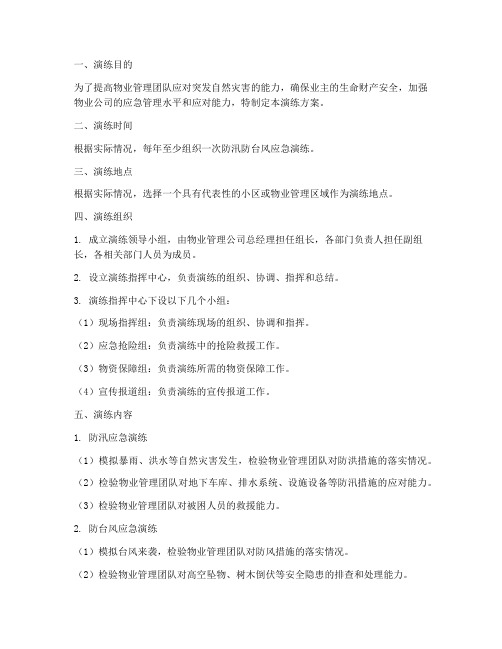 一、演练目的

为了提高物业管理团队应对突发自然灾害的能力，确保业主的生命财产安全，加强物业公司的应急管理水平和应对能力，特制定本演练方案。

二、演练时间

根据实际情况，每年至少组织一次防汛防台风应急演练。

三、演练地点

根据实际情况，选择一个具有代表性的小区或物业管理区域作为演练地点。

四、演练组织

1. 成立演练领导小组，由物业管理公司总经理担任组长，各部门负责人担任副组长，各相关部门人员为成员。

2. 设立演练指挥中心，负责演练的组织、协调、指挥和总结。

3. 演练指挥中心下设以下几个小组：

（1）现场指挥组：负责演练现场的组织、协调和指挥。

（2）应急抢险组：负责演练中的抢险救援工作。

（3）物资保障组：负责演练所需的物资保障工作。

（4）宣传报道组：负责演练的宣传报道工作。

五、演练内容

1. 防汛应急演练

（1）模拟暴雨、洪水等自然灾害发生，检验物业管理团队对防洪措施的落实情况。

（2）检验物业管理团队对地下车库、排水系统、设施设备等防汛措施的应对能力。

（3）检验物业管理团队对被困人员的救援能力。

2. 防台风应急演练

（1）模拟台风来袭，检验物业管理团队对防风措施的落实情况。

（2）检验物业管理团队对高空坠物、树木倒伏等安全隐患的排查和处理能力。